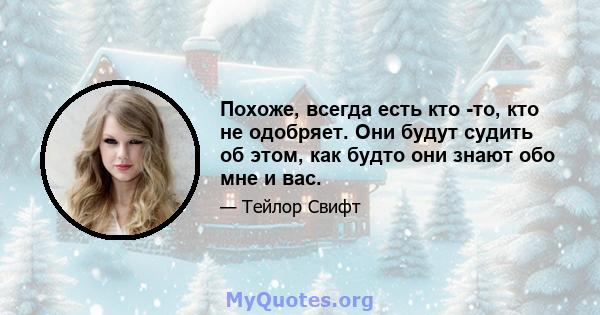 Похоже, всегда есть кто -то, кто не одобряет. Они будут судить об этом, как будто они знают обо мне и вас.

— Тейлор Свифт

MyQuotes.org